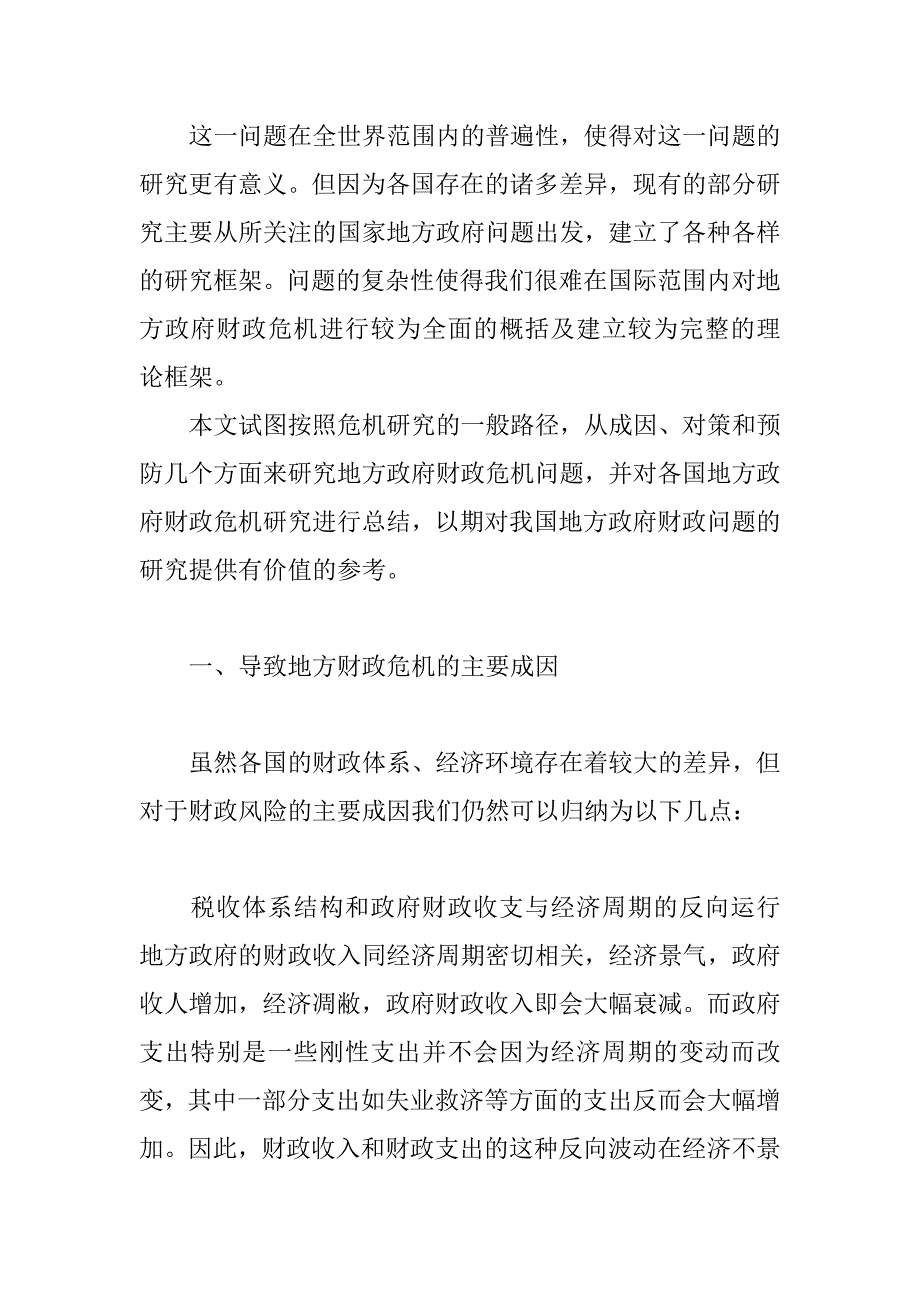 这一问题在全世界范围内的普遍性，使得对这一问题的研究更有意义。但因为各国存在的诸多差异，现有的部分研究主要从所关注的国家地方政府问题出发，建立了各种各样的研究框架。问题的复杂性使得我们很难在国际范围内对地方政府财政危机进行较为全面的概括及建立较为完整的理论框架。

本文试图按照危机研究的一般路径，从成因、对策和预防几个方面来研究地方政府财政危机问题，并对各国地方政府财政危机研究进行总结，以期对我国地方政府财政问题的研究提供有价值的参考。

一、导致地方财政危机的主要成因

虽然各国的财政体系、经济环境存在着较大的差异，但对于财政风险的主要成因我们仍然可以归纳为以下几点：

税收体系结构和政府财政收支与经济周期的反向运行地方政府的财政收入同经济周期密切相关，经济景气，政府收人增加，经济凋敝，政府财政收入即会大幅衰减。而政府支出特别是一些刚性支出并不会因为经济周期的变动而改变，其中一部分支出如失业救济等方面的支出反而会大幅增加。因此，财政收入和财政支出的这种反向波动在经济不景